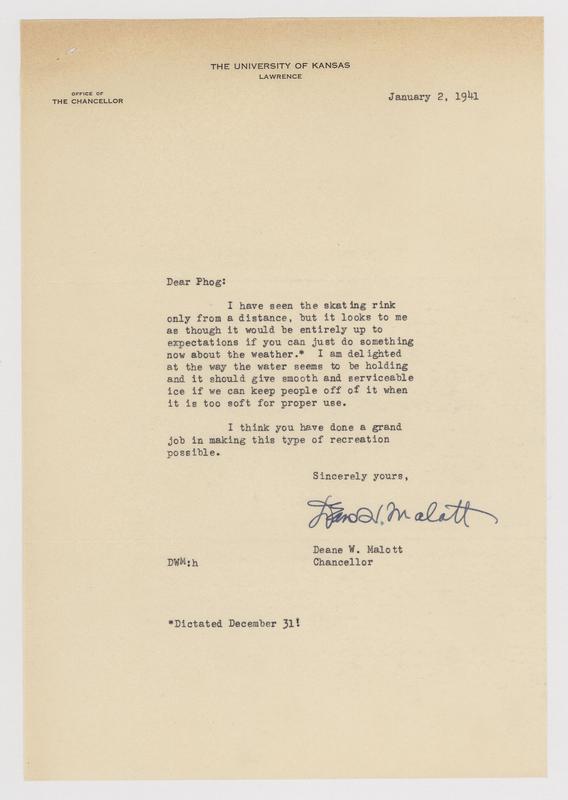 THE UNIVERSITY OF KANSAS
LAWRENCE

OFFICE OF
THE CHANCELLOR

January 2, 1941

Dear Phog:

I have seen the skating rink only from a distance, but it looks to me as though it would be entirely up to expectations if you can just do something now about the weather.* I am delighted at the way the water seems to be holding and it should give smooth and serviceable ice if we can keep people off of it when it is too soft for proper use.

I think you have done a grand job in making this type of recreation possible.

Sincerely yours,

Deane W. Malott

Deane W. Malott
Chancellor

DWM:h

*Dictated December 31!